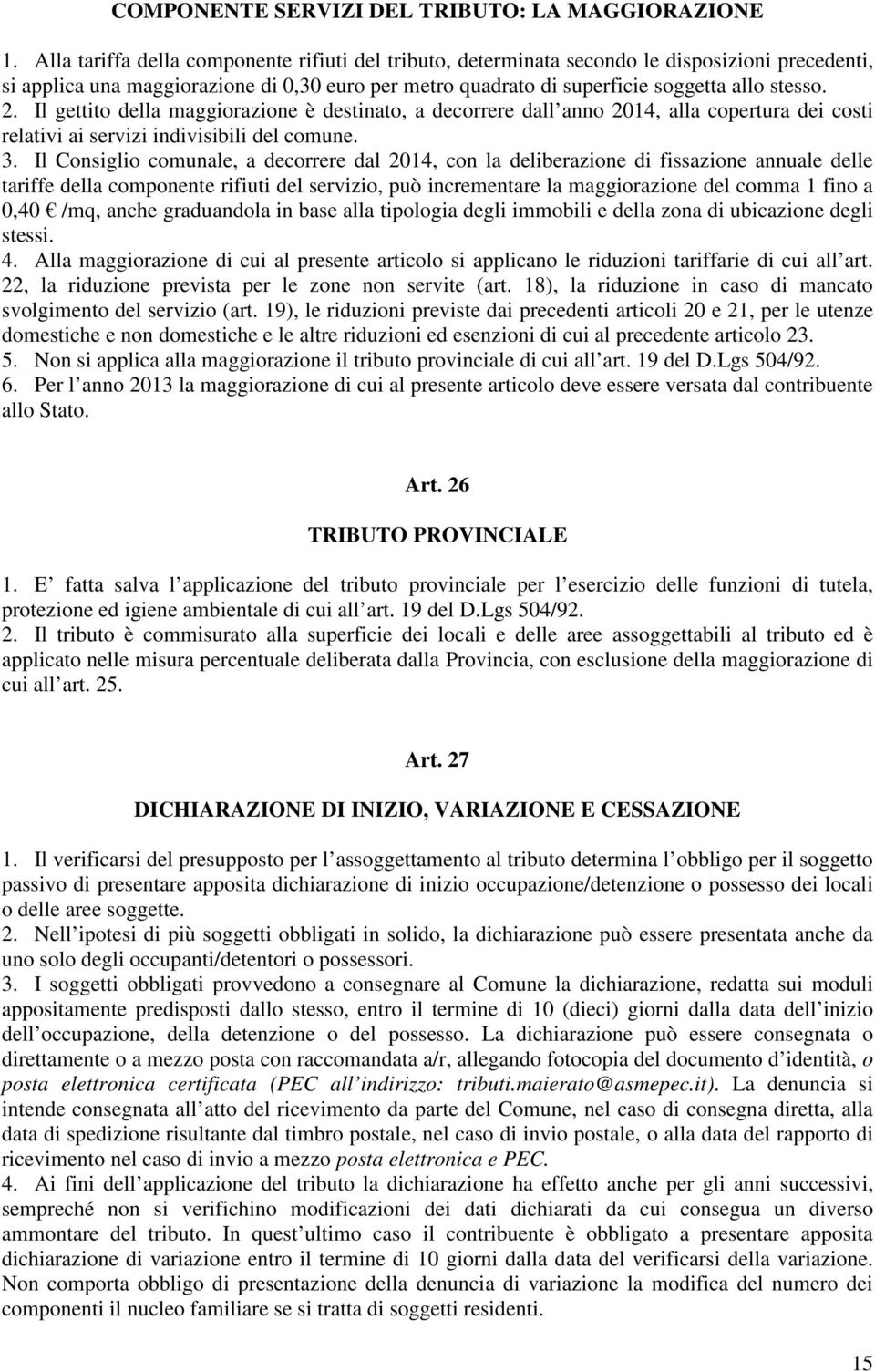 COMPONENTE SERVIZI DEL TRIBUTO: LA MAGGIORAZIONE

1. Alla tariffa della componente rifiuti del tributo, determinata secondo le disposizioni precedenti, si applica una maggiorazione di 0,30 euro per metro quadrato di superficie soggetta allo stesso.
2. Il gettito della maggiorazione è destinato, a decorrere dall anno 2014, alla copertura dei costi relativi ai servizi indivisibili del comune.
3. Il Consiglio comunale, a decorrere dal 2014, con la deliberazione di fissazione annuale delle tariffe della componente rifiuti del servizio, può incrementare la maggiorazione del comma 1 fino a 0,40 € /mq, anche graduandola in base alla tipologia degli immobili e della zona di ubicazione degli stessi.
4. Alla maggiorazione di cui al presente articolo si applicano le riduzioni tariffarie di cui all art. 22, la riduzione prevista per le zone non servite (art. 18), la riduzione in caso di mancato svolgimento del servizio (art. 19), le riduzioni previste dai precedenti articoli 20 e 21, per le utenze domestiche e non domestiche e le altre riduzioni ed esenzioni di cui al precedente articolo 23.
5. Non si applica alla maggiorazione il tributo provinciale di cui all art. 19 del D.Lgs 504/92.
6. Per l anno 2013 la maggiorazione di cui al presente articolo deve essere versata dal contribuente allo Stato.

Art. 26

TRIBUTO PROVINCIALE

1. E fatta salva l applicazione del tributo provinciale per l esercizio delle funzioni di tutela, protezione ed igiene ambientale di cui all art. 19 del D.Lgs 504/92.
2. Il tributo è commisurato alla superficie dei locali e delle aree assoggettabili al tributo ed è applicato nelle misura percentuale deliberata dalla Provincia, con esclusione della maggiorazione di cui all art. 25.

Art. 27

DICHIARAZIONE DI INIZIO, VARIAZIONE E CESSAZIONE

1. Il verificarsi del presupposto per l assoggettamento al tributo determina l obbligo per il soggetto passivo di presentare apposita dichiarazione di inizio occupazione/detenzione o possesso dei locali o delle aree soggette.
2. Nell ipotesi di più soggetti obbligati in solido, la dichiarazione può essere presentata anche da uno solo degli occupanti/detentori o possessori.
3. I soggetti obbligati provvedono a consegnare al Comune la dichiarazione, redatta sui moduli appositamente predisposti dallo stesso, entro il termine di 10 (dieci) giorni dalla data dell inizio dell occupazione, della detenzione o del possesso. La dichiarazione può essere consegnata o direttamente o a mezzo posta con raccomandata a/r, allegando fotocopia del documento d identità, o posta elettronica certificata (PEC all indirizzo: tributi.maierato@asmepec.it). La denuncia si intende consegnata all atto del ricevimento da parte del Comune, nel caso di consegna diretta, alla data di spedizione risultante dal timbro postale, nel caso di invio postale, o alla data del rapporto di ricevimento nel caso di invio a mezzo posta elettronica e PEC.
4. Ai fini dell applicazione del tributo la dichiarazione ha effetto anche per gli anni successivi, sempreché non si verifichino modificazioni dei dati dichiarati da cui consegua un diverso ammontare del tributo. In quest ultimo caso il contribuente è obbligato a presentare apposita dichiarazione di variazione entro il termine di 10 giorni dalla data del verificarsi della variazione. Non comporta obbligo di presentazione della denuncia di variazione la modifica del numero dei componenti il nucleo familiare se si tratta di soggetti residenti.

15